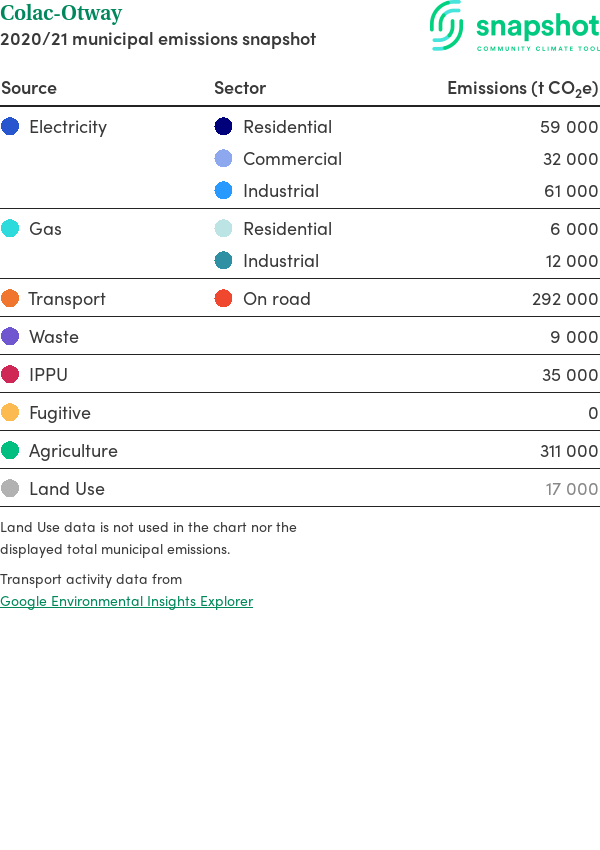 Colac-Otway
2020/21 municipal emissions snapshot

snapshot
COMMUNITY CLIMATE TOOL

| Source | Sector | Emissions (t $CO_2e$) |
|---|---|---|
| Electricity | Residential | 59 000 |
| | Commercial | 32 000 |
| | Industrial | 61 000 |
| Gas | Residential | 6 000 |
| | Industrial | 12 000 |
| Transport | On road | 292 000 |
| Waste | | 9 000 |
| IPPU | | 35 000 |
| Fugitive | | 0 |
| Agriculture | | 311 000 |
| Land Use | | 17 000 |

Land Use data is not used in the chart nor the displayed total municipal emissions.

Transport activity data from
Google Environmental Insights Explorer